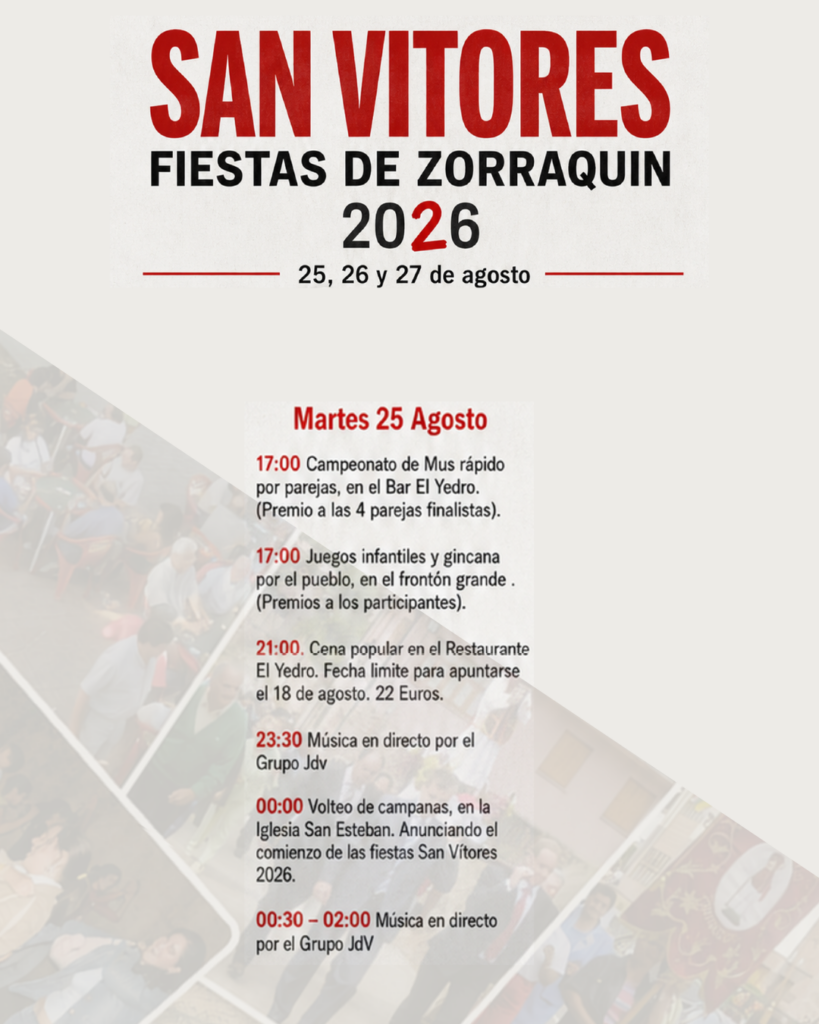 SAN VITORES
FIESTAS DE ZORRAQUIN
2026
25, 26 y 27 de agosto

Martes 25 Agosto

17:00 Campeonato de Mus rápido por parejas, en el Bar El Yedro. (Premio a las 4 parejas finalistas).

17:00 Juegos infantiles y gincana por el pueblo, en el frontón grande . (Premios a los participantes).

21:00. Cena popular en el Restaurante El Yedro. Fecha limite para apuntarse el 18 de agosto. 22 Euros.

23:30 Música en directo por el Grupo Jdv

00:00 Volteo de campanas, en la Iglesia San Esteban. Anunciando el comienzo de las fiestas San Vítores 2026.

00:30 – 02:00 Música en directo por el Grupo JdV